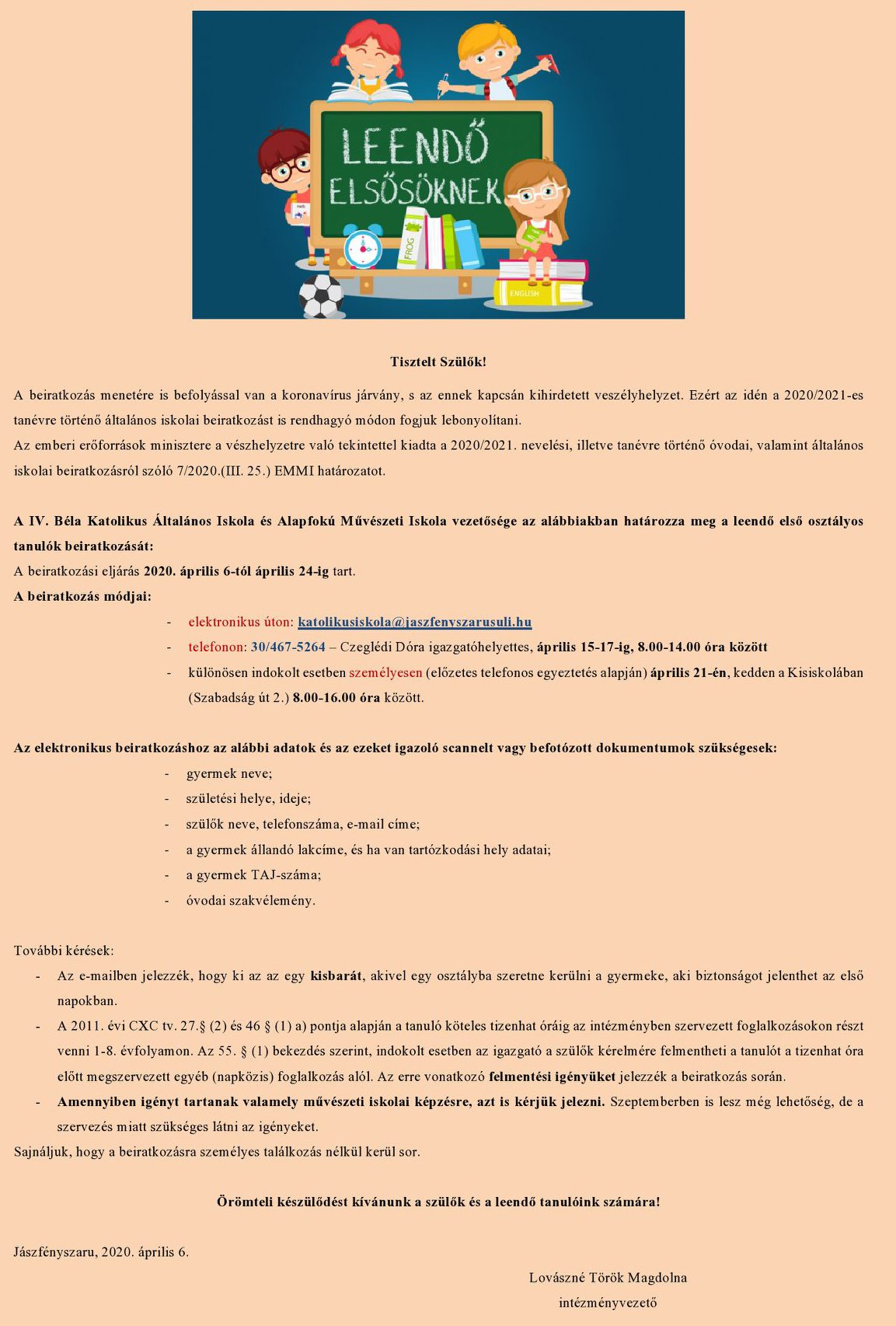 LEENDŐ ELSŐSÖKNEK

FROG

ENGLISH

Tisztelt Szülők!

A beiratkozás menetére is befolyással van a koronavírus járvány, s az ennek kapcsán kihirdetett veszélyhelyzet. Ezért az idén a 2020/2021-es tanévre történő általános iskolai beiratkozást is rendhagyó módon fogjuk lebonyolítani.
Az emberi erőforrások minisztere a vészhelyzetre való tekintettel kiadta a 2020/2021. nevelési, illetve tanévre történő óvodai, valamint általános iskolai beiratkozásról szóló 7/2020.(III. 25.) EMMI határozatot.

A IV. Béla Katolikus Általános Iskola és Alapfokú Művészeti Iskola vezetősége az alábbiakban határozza meg a leendő első osztályos tanulók beiratkozását:
A beiratkozási eljárás 2020. április 6-tól április 24-ig tart.
A beiratkozás módjai:

- elektronikus úton: katolikusiskola@jaszfenyszarusuli.hu
- telefonon: 30/467-5264 – Czeglédi Dóra igazgatóhelyettes, április 15-17-ig, 8.00-14.00 óra között
- különösen indokolt esetben személyesen (előzetes telefonos egyeztetés alapján) április 21-én, kedden a Kisiskolában (Szabadság út 2.) 8.00-16.00 óra között.

Az elektronikus beiratkozáshoz az alábbi adatok és az ezeket igazoló scannelt vagy befotózott dokumentumok szükségesek:

- gyermek neve;
- születési helye, ideje;
- szülők neve, telefonszáma, e-mail címe;
- a gyermek állandó lakcíme, és ha van tartózkodási hely adatai;
- a gyermek TAJ-száma;
- óvodai szakvélemény.

További kérések:
- Az e-mailben jelezzék, hogy ki az az egy kisbarát, akivel egy osztályba szeretne kerülni a gyermeke, aki biztonságot jelenthet az első napokban.
- A 2011. évi CXC tv. 27.§ (2) és 46 § (1) a) pontja alapján a tanuló köteles tizenhat óráig az intézményben szervezett foglalkozásokon részt venni 1-8. évfolyamon. Az 55. § (1) bekezdés szerint, indokolt esetben az igazgató a szülők kérelmére felmentheti a tanulót a tizenhat óra előtt megszervezett egyéb (napközis) foglalkozás alól. Az erre vonatkozó felmentési igényüket jelezzék a beiratkozás során.
- Amennyiben igényt tartanak valamely művészeti iskolai képzésre, azt is kérjük jelezni. Szeptemberben is lesz még lehetőség, de a szervezés miatt szükséges látni az igényeket.
Sajnáljuk, hogy a beiratkozásra személyes találkozás nélkül kerül sor.

Örömteli készülődést kívánunk a szülők és a leendő tanulóink számára!

Jászfényszaru, 2020. április 6.

Lovászné Török Magdolna
intézményvezető